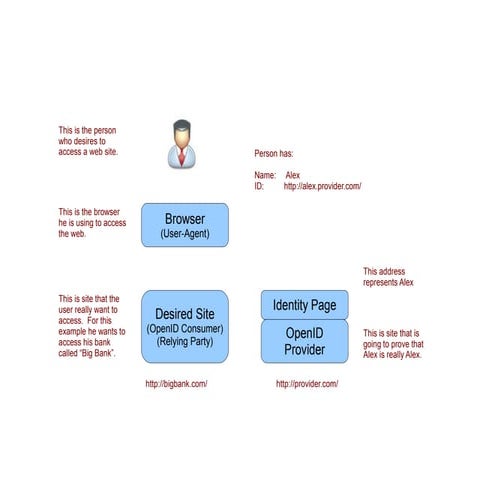 This is the person who desires to access a web site.

Person has:

Name: Alex
ID: http://alex.provider.com/

This is the browser he is using to access the web.

Browser
(User-Agent)

This address represents Alex

This is site that the user really want to access. For this example he wants to access his bank called "Big Bank".

Desired Site
(OpenID Consumer)
(Relying Party)

Identity Page

OpenID Provider

This is site that is going to prove that Alex is really Alex.

http://bigbank.com/

http://provider.com/